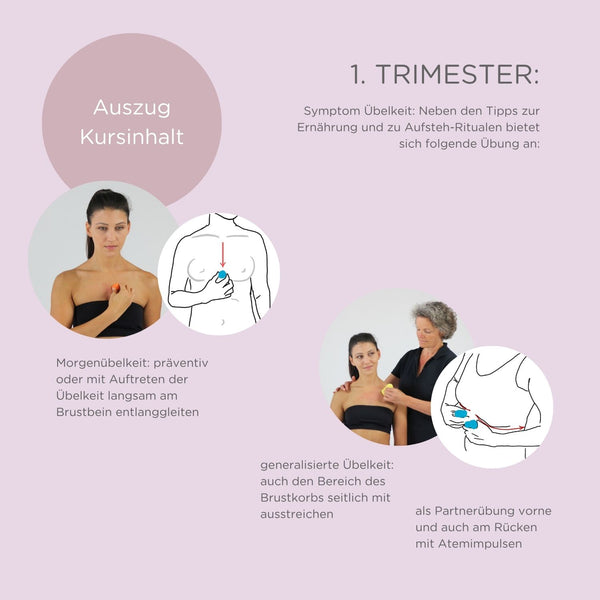 Auszug Kursinhalt

1. TRIMESTER:

Symptom Übelkeit: Neben den Tipps zur Ernährung und zu Aufsteh-Ritualen bietet sich folgende Übung an:

Morgenübelkeit: präventiv oder mit Auftreten der Übelkeit langsam am Brustbein entlanggleiten

generalisierte Übelkeit: auch den Bereich des Brustkorbs seitlich mit ausstreichen

als Partnerübung vorne und auch am Rücken mit Atemimpulsen